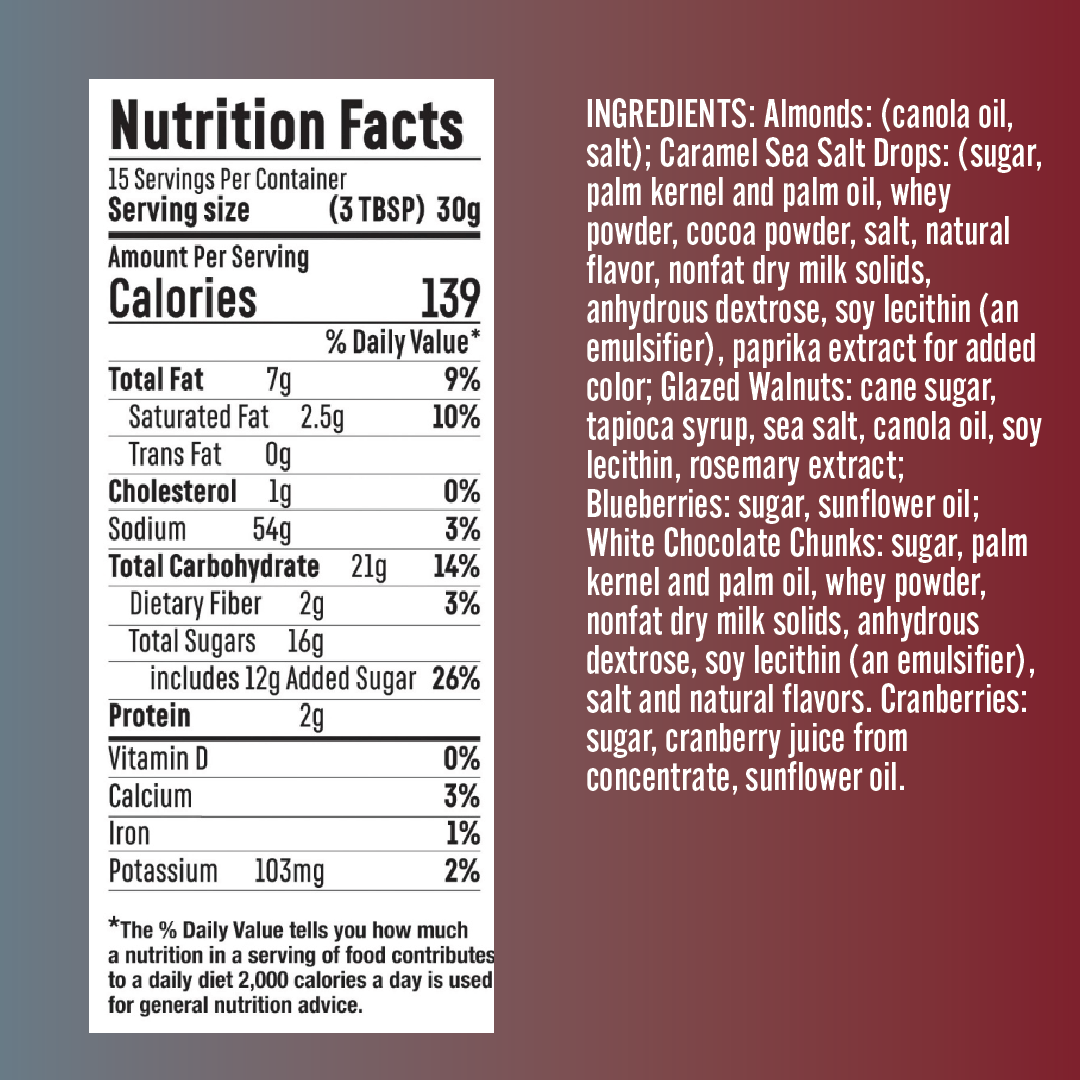 Nutrition Facts

15 Servings Per Container
Serving size (3 TBSP) 30g

Amount Per Serving
Calories 139

% Daily Value*

Total Fat 7g 9%
Saturated Fat 2.5g 10%
Trans Fat 0g
Cholesterol 1g 0%
Sodium 54g 3%
Total Carbohydrate 21g 14%
Dietary Fiber 2g 3%
Total Sugars 16g
includes 12g Added Sugar 26%
Protein 2g

Vitamin D 0%
Calcium 3%
Iron 1%
Potassium 103mg 2%

*The % Daily Value tells you how much a nutrition in a serving of food contributes to a daily diet 2,000 calories a day is used for general nutrition advice.

INGREDIENTS: Almonds: (canola oil, salt); Caramel Sea Salt Drops: (sugar, palm kernel and palm oil, whey powder, cocoa powder, salt, natural flavor, nonfat dry milk solids, anhydrous dextrose, soy lecithin (an emulsifier), paprika extract for added color; Glazed Walnuts: cane sugar, tapioca syrup, sea salt, canola oil, soy lecithin, rosemary extract; Blueberries: sugar, sunflower oil; White Chocolate Chunks: sugar, palm kernel and palm oil, whey powder, nonfat dry milk solids, anhydrous dextrose, soy lecithin (an emulsifier), salt and natural flavors. Cranberries: sugar, cranberry juice from concentrate, sunflower oil.